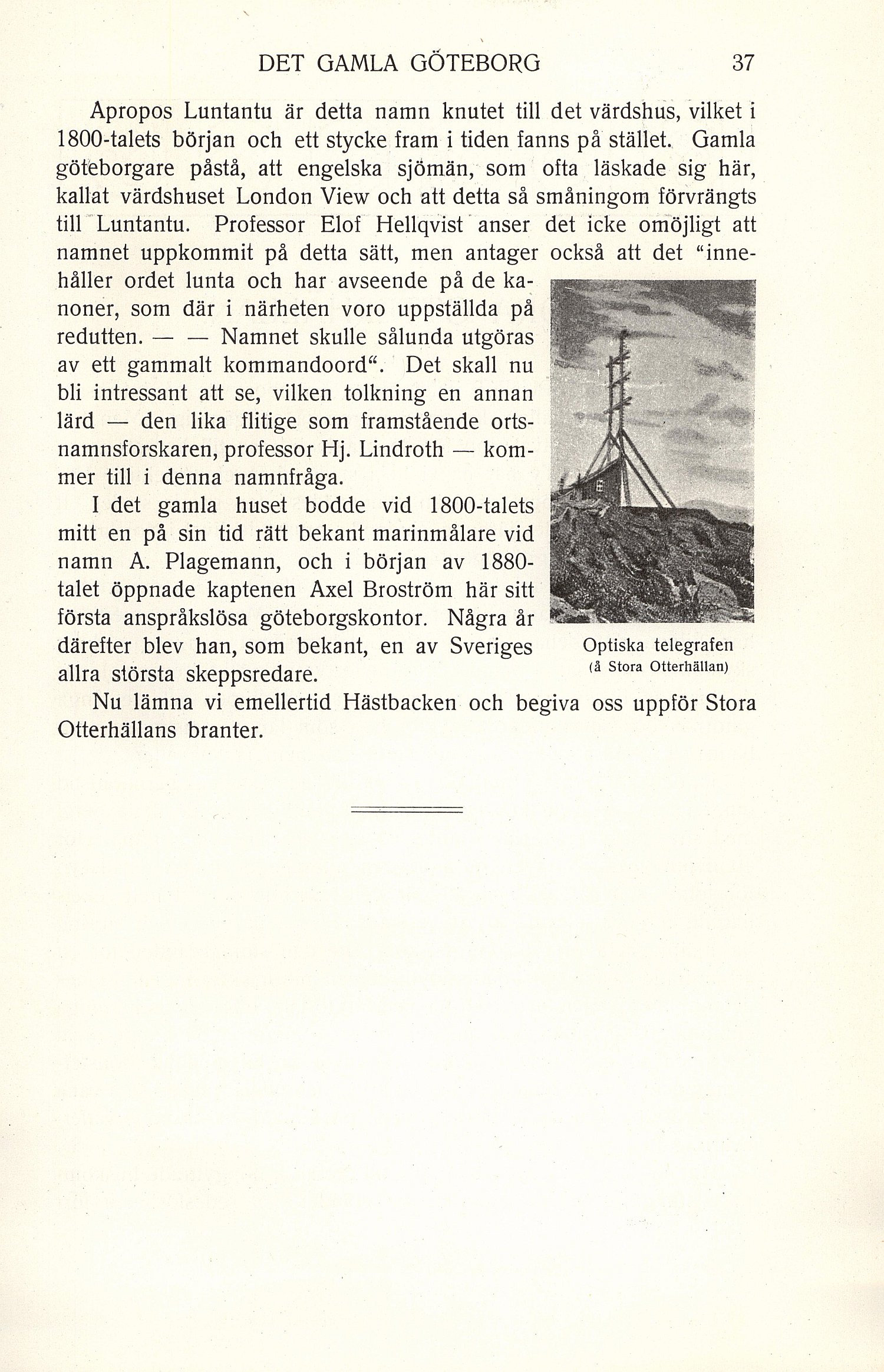 DET GAMLA GÖTEBORG 37

Apropos Luntantu är detta namn knutet till det värdshus, vilket i 1800-talets början och ett stycke fram i tiden fanns på stället. Gamla göteborgare påstå, att engelska sjömän, som ofta läskade sig här, kallat värdshuset London View och att detta så småningom förvrängts till Luntantu. Professor Elof Hellqvist anser det icke omöjligt att namnet uppkommit på detta sätt, men antager också att det "innehåller ordet lunta och har avseende på de kanoner, som där i närheten voro uppställda på redutten. — — Namnet skulle sålunda utgöras av ett gammalt kommandoord". Det skall nu bli intressant att se, vilken tolkning en annan lärd — den lika flitige som framstående ortsnamnsforskaren, professor Hj. Lindroth — kommer till i denna namnfråga.

I det gamla huset bodde vid 1800-talets mitt en på sin tid rätt bekant marinmålare vid namn A. Plagemann, och i början av 1880-talet öppnade kaptenen Axel Broström här sitt första anspråkslösa göteborgskontor. Några år därefter blev han, som bekant, en av Sveriges allra största skeppsredare.

Optiska telegrafen
(å Stora Otterhällan)

Nu lämna vi emellertid Hästbacken och begiva oss uppför Stora Otterhällans branter.